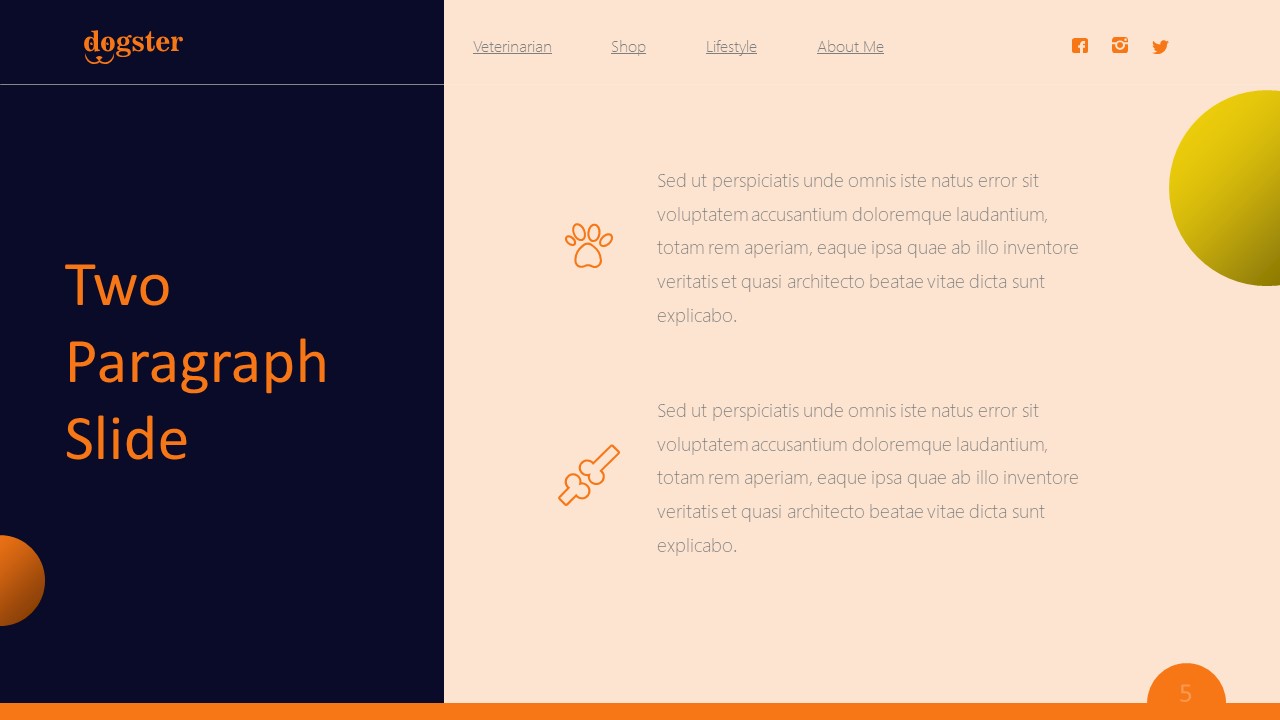 dogster

Veterinarian Shop Lifestyle About Me

Two Paragraph Slide

Sed ut perspiciatis unde omnis iste natus error sit voluptatem accusantium doloremque laudantium, totam rem aperiam, eaque ipsa quae ab illo inventore veritatis et quasi architecto beatae vitae dicta sunt explicabo.

Sed ut perspiciatis unde omnis iste natus error sit voluptatem accusantium doloremque laudantium, totam rem aperiam, eaque ipsa quae ab illo inventore veritatis et quasi architecto beatae vitae dicta sunt explicabo.

5